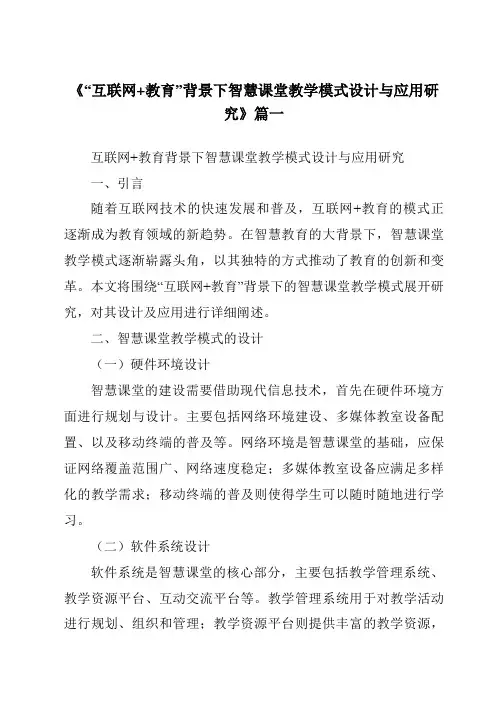 《“互联网+教育”背景下智慧课堂教学模式设计与应用研究》篇一

互联网+教育背景下智慧课堂教学模式设计与应用研究

一、引言

随着互联网技术的快速发展和普及，互联网+教育的模式正逐渐成为教育领域的新趋势。在智慧教育的大背景下，智慧课堂教学模式逐渐崭露头角，以其独特的方式推动了教育的创新和变革。本文将围绕“互联网+教育”背景下的智慧课堂教学模式展开研究，对其设计及应用进行详细阐述。

二、智慧课堂教学模式的设计

（一）硬件环境设计

智慧课堂的建设需要借助现代信息技术，首先在硬件环境方面进行规划与设计。主要包括网络环境建设、多媒体教室设备配置、以及移动终端的普及等。网络环境是智慧课堂的基础，应保证网络覆盖范围广、网络速度稳定；多媒体教室设备应满足多样化的教学需求；移动终端的普及则使得学生可以随时随地进行学习。

（二）软件系统设计

软件系统是智慧课堂的核心部分，主要包括教学管理系统、教学资源平台、互动交流平台等。教学管理系统用于对教学活动进行规划、组织和管理；教学资源平台则提供丰富的教学资源，